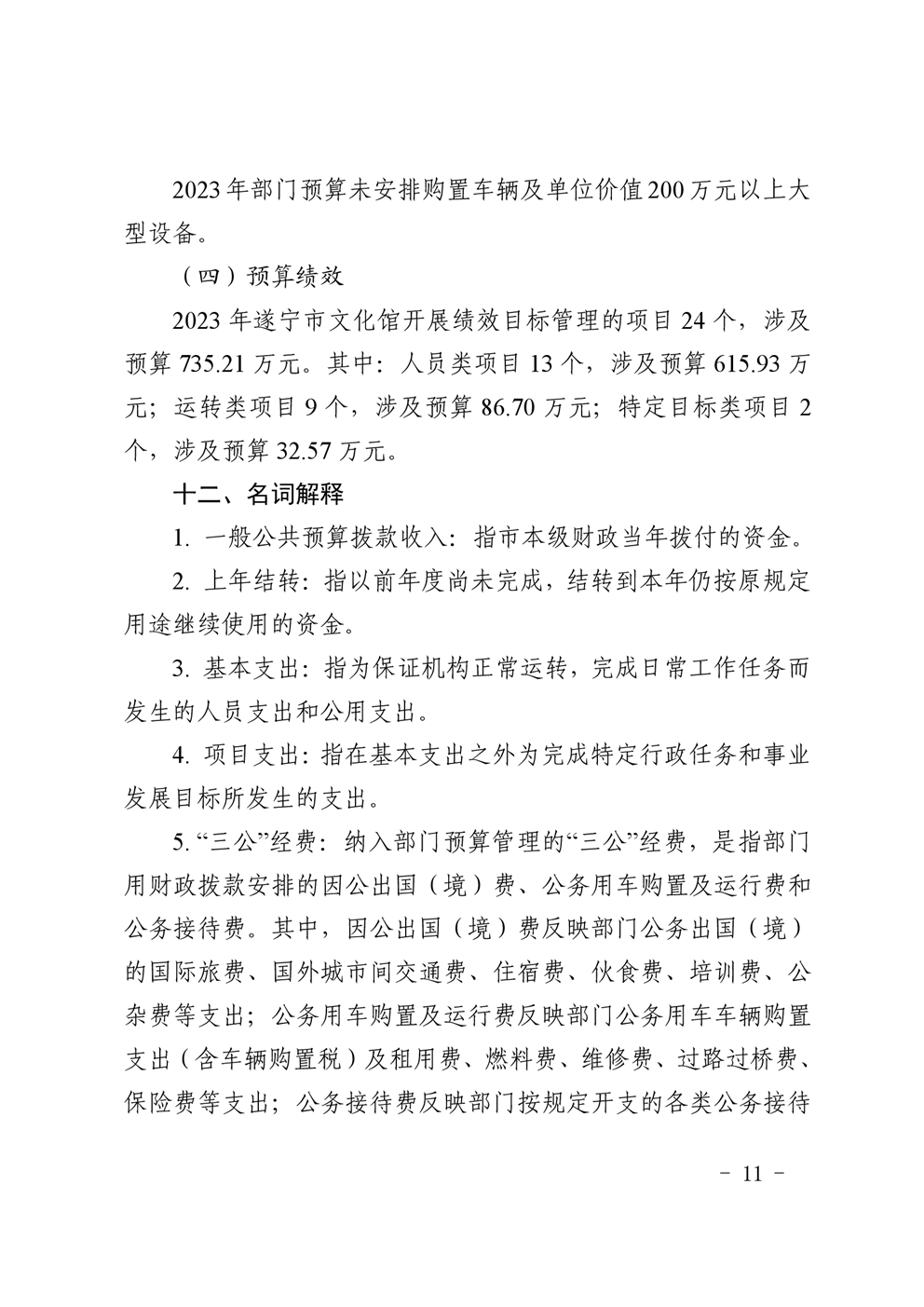 2023年部门预算未安排购置车辆及单位价值200万元以上大型设备。

（四）预算绩效

2023年遂宁市文化馆开展绩效目标管理的项目24个，涉及预算735.21万元。其中：人员类项目13个，涉及预算615.93万元；运转类项目9个，涉及预算86.70万元；特定目标类项目2个，涉及预算32.57万元。

十二、名词解释

1. 一般公共预算拨款收入：指市本级财政当年拨付的资金。

2. 上年结转：指以前年度尚未完成，结转到本年仍按原规定用途继续使用的资金。

3. 基本支出：指为保证机构正常运转，完成日常工作任务而发生的人员支出和公用支出。

4. 项目支出：指在基本支出之外为完成特定行政任务和事业发展目标所发生的支出。

5. “三公”经费：纳入部门预算管理的“三公”经费，是指部门用财政拨款安排的因公出国（境）费、公务用车购置及运行费和公务接待费。其中，因公出国（境）费反映部门公务出国（境）的国际旅费、国外城市间交通费、住宿费、伙食费、培训费、公杂费等支出；公务用车购置及运行费反映部门公务用车车辆购置支出（含车辆购置税）及租用费、燃料费、维修费、过路过桥费、保险费等支出；公务接待费反映部门按规定开支的各类公务接待

- 11 -